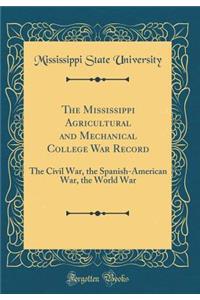 Mississippi State University

The Mississippi Agricultural and Mechanical College War Record

The Civil War, the Spanish-American War, the World War

Forgotten Books